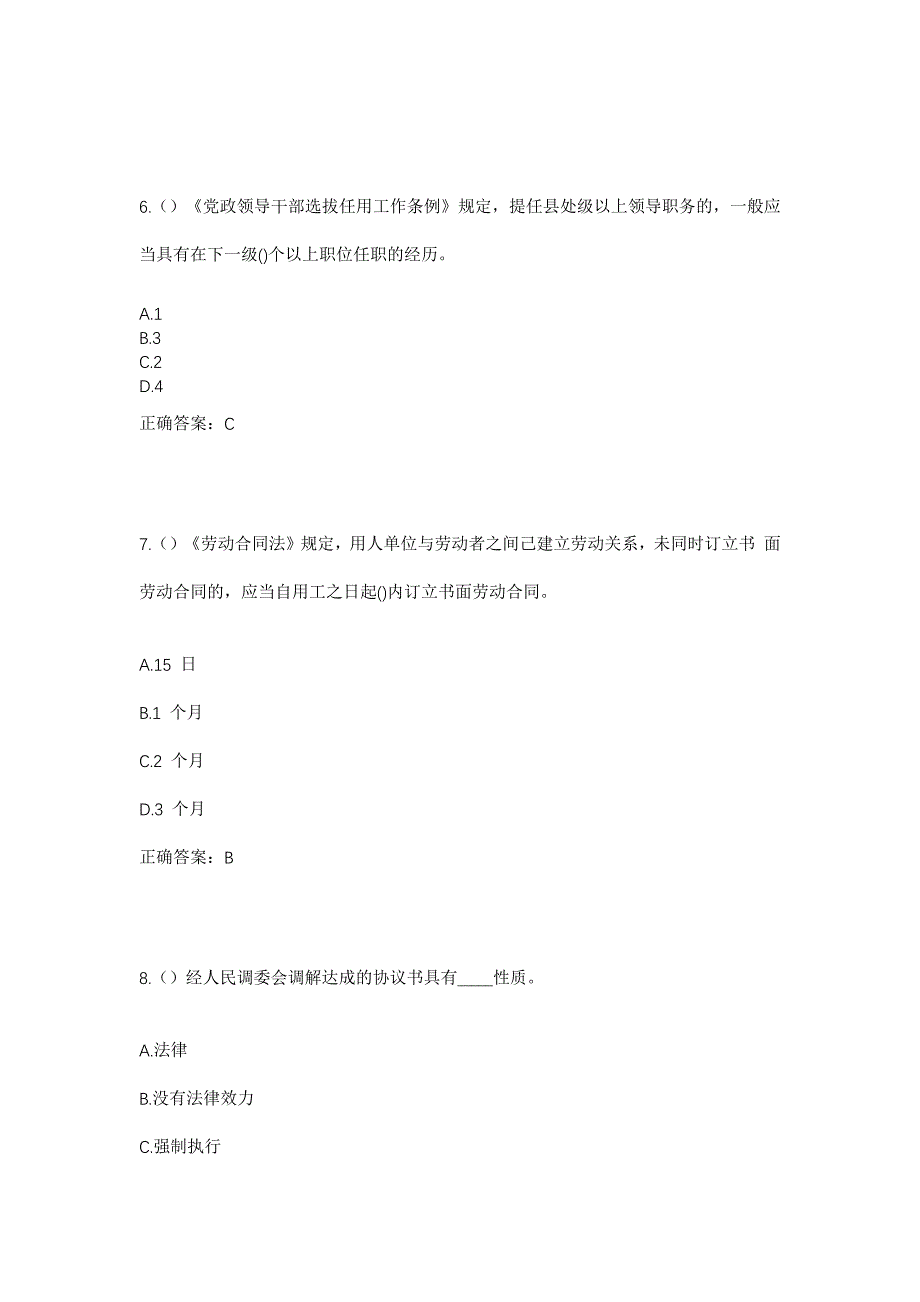 6.（）《党政领导干部选拔任用工作条例》规定，提任县处级以上领导职务的，一般应当具有在下一级()个以上职位任职的经历。

A.1
B.3
C.2
D.4

正确答案：C

7.（）《劳动合同法》规定，用人单位与劳动者之间已建立劳动关系，未同时订立书 面劳动合同的，应当自用工之日起()内订立书面劳动合同。

A.15 日

B.1 个月

C.2 个月

D.3 个月

正确答案：B

8.（）经人民调委会调解达成的协议书具有____性质。

A.法律

B.没有法律效力

C.强制执行